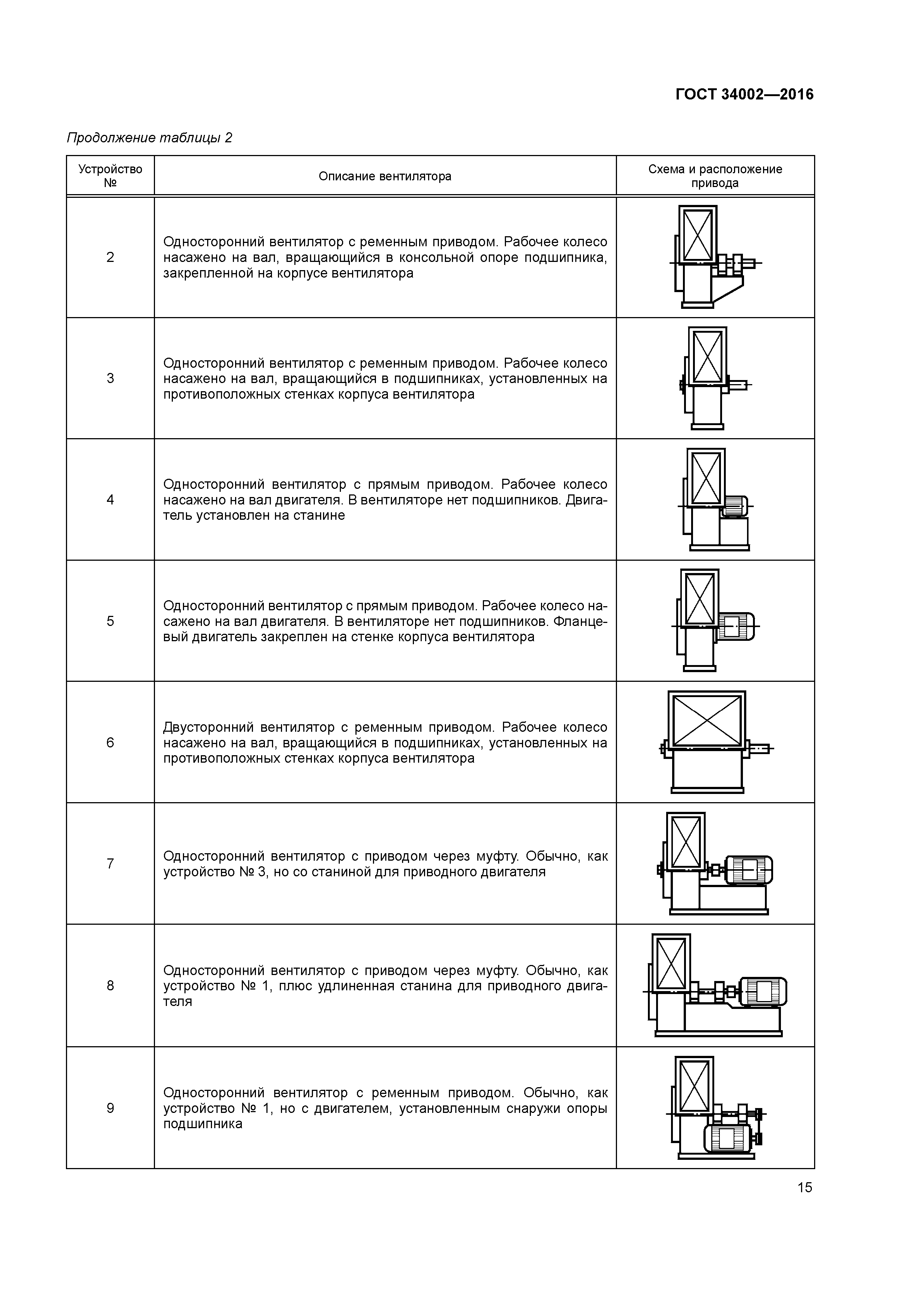 ГОСТ 34002—2016

Продолжение таблицы 2

| Устройство № | Описание вентилятора | Схема и расположение привода |
|---|---|---|
| 2 | Односторонний вентилятор с ременным приводом. Рабочее колесо насажено на вал, вращающийся в консольной опоре подшипника, закрепленной на корпусе вентилятора | |
| 3 | Односторонний вентилятор с ременным приводом. Рабочее колесо насажено на вал, вращающийся в подшипниках, установленных на противоположных стенках корпуса вентилятора | |
| 4 | Односторонний вентилятор с прямым приводом. Рабочее колесо насажено на вал двигателя. В вентиляторе нет подшипников. Двигатель установлен на станине | |
| 5 | Односторонний вентилятор с прямым приводом. Рабочее колесо насажено на вал двигателя. В вентиляторе нет подшипников. Фланцевый двигатель закреплен на стенке корпуса вентилятора | |
| 6 | Двусторонний вентилятор с ременным приводом. Рабочее колесо насажено на вал, вращающийся в подшипниках, установленных на противоположных стенках корпуса вентилятора | |
| 7 | Односторонний вентилятор с приводом через муфту. Обычно, как устройство № 3, но со станиной для приводного двигателя | |
| 8 | Односторонний вентилятор с приводом через муфту. Обычно, как устройство № 1, плюс удлиненная станина для приводного двигателя | |
| 9 | Односторонний вентилятор с ременным приводом. Обычно, как устройство № 1, но с двигателем, установленным снаружи опоры подшипника | |

15